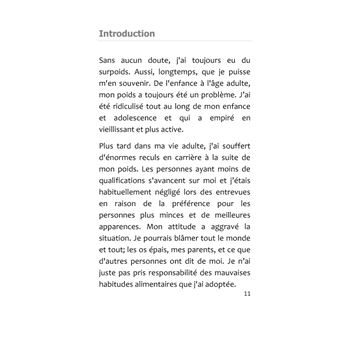 Introduction

Sans aucun doute, j'ai toujours eu du surpoids. Aussi, longtemps, que je puisse m'en souvenir. De l'enfance à l'âge adulte, mon poids a toujours été un problème. J'ai été ridiculisé tout au long de mon enfance et adolescence et qui a empiré en vieillissant et plus active.

Plus tard dans ma vie adulte, j'ai souffert d'énormes reculs en carrière à la suite de mon poids. Les personnes ayant moins de qualifications s'avancent sur moi et j'étais habituellement négligé lors des entrevues en raison de la préférence pour les personnes plus minces et de meilleures apparences. Mon attitude a aggravé la situation. Je pourrais blâmer tout le monde et tout; les os épais, mes parents, et ce que d'autres personnes ont dit de moi. Je n'ai juste pas pris responsabilité des mauvaises habitudes alimentaires que j'ai adoptée.

11